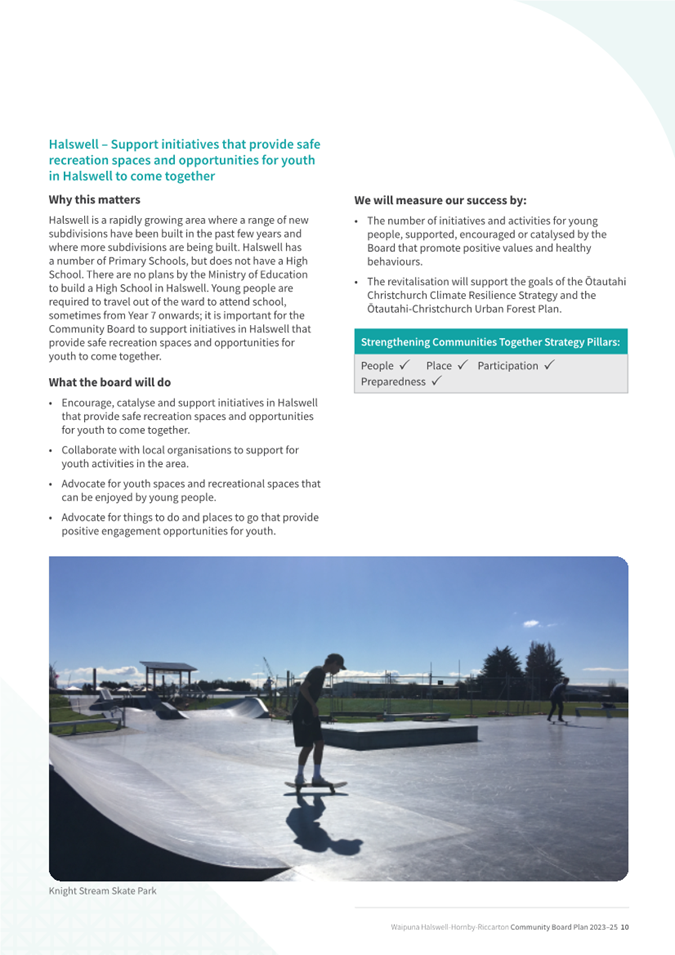 Halswell – Support initiatives that provide safe recreation spaces and opportunities for youth in Halswell to come together

Why this matters

Halswell is a rapidly growing area where a range of new subdivisions have been built in the past few years and where more subdivisions are being built. Halswell has a number of Primary Schools, but does not have a High School. There are no plans by the Ministry of Education to build a High School in Halswell. Young people are required to travel out of the ward to attend school, sometimes from Year 7 onwards; it is important for the Community Board to support initiatives in Halswell that provide safe recreation spaces and opportunities for youth to come together.

What the board will do

• Encourage, catalyse and support initiatives in Halswell that provide safe recreation spaces and opportunities for youth to come together.

• Collaborate with local organisations to support for youth activities in the area.

• Advocate for youth spaces and recreational spaces that can be enjoyed by young people.

• Advocate for things to do and places to go that provide positive engagement opportunities for youth.

We will measure our success by:

• The number of initiatives and activities for young people, supported, encouraged or catalysed by the Board that promote positive values and healthy behaviours.

• The revitalisation will support the goals of the Ōtautahi Christchurch Climate Resilience Strategy and the Ōtautahi-Christchurch Urban Forest Plan.

Strengthening Communities Together Strategy Pillars:

People ✓ Place ✓ Participation ✓ Preparedness ✓

Knight Stream Skate Park

Waipuna Halswell-Hornby-Riccarton Community Board Plan 2023–25 10